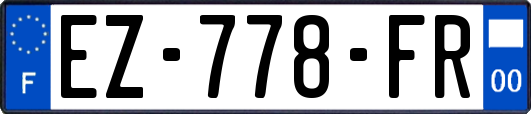 F
EZ-778-FR
00